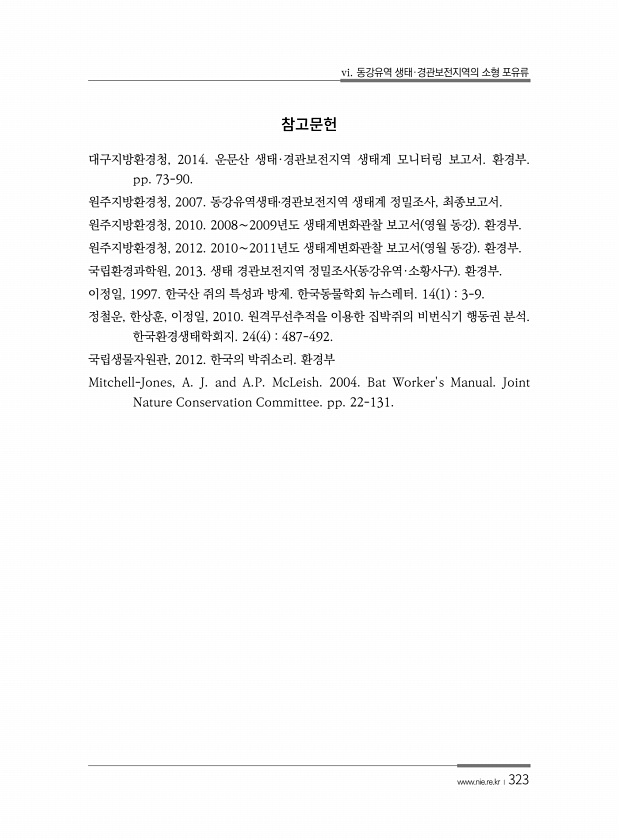 vi. 동강유역 생태·경관보전지역의 소형 포유류

참고문헌

대구지방환경청, 2014. 운문산 생태·경관보전지역 생태계 모니터링 보고서. 환경부. pp. 73-90.

원주지방환경청, 2007. 동강유역생태·경관보전지역 생태계 정밀조사, 최종보고서.

원주지방환경청, 2010. 2008~2009년도 생태계변화관찰 보고서(영월 동강). 환경부.

원주지방환경청, 2012. 2010~2011년도 생태계변화관찰 보고서(영월 동강). 환경부.

국립환경과학원, 2013. 생태 경관보전지역 정밀조사(동강유역·소황사구). 환경부.

이정일, 1997. 한국산 쥐의 특성과 방제. 한국동물학회 뉴스레터. 14(1) : 3-9.

정철운, 한상훈, 이정일, 2010. 원격무선추적을 이용한 집박쥐의 비번식기 행동권 분석. 한국환경생태학회지. 24(4) : 487-492.

국립생물자원관, 2012. 한국의 박쥐소리. 환경부

Mitchell-Jones, A. J. and A.P. McLeish. 2004. Bat Worker's Manual. Joint Nature Conservation Committee. pp. 22-131.

www.nie.re.kr | 323